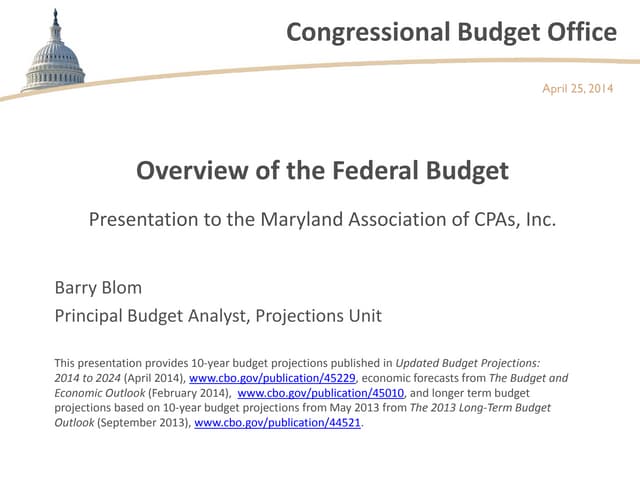 Congressional Budget Office

April 25, 2014

Overview of the Federal Budget

Presentation to the Maryland Association of CPAs, Inc.

Barry Blom

Principal Budget Analyst, Projections Unit

This presentation provides 10-year budget projections published in Updated Budget Projections: 2014 to 2024 (April 2014), www.cbo.gov/publication/45229, economic forecasts from The Budget and Economic Outlook (February 2014), www.cbo.gov/publication/45010, and longer term budget projections based on 10-year budget projections from May 2013 from The 2013 Long-Term Budget Outlook (September 2013), www.cbo.gov/publication/44521.